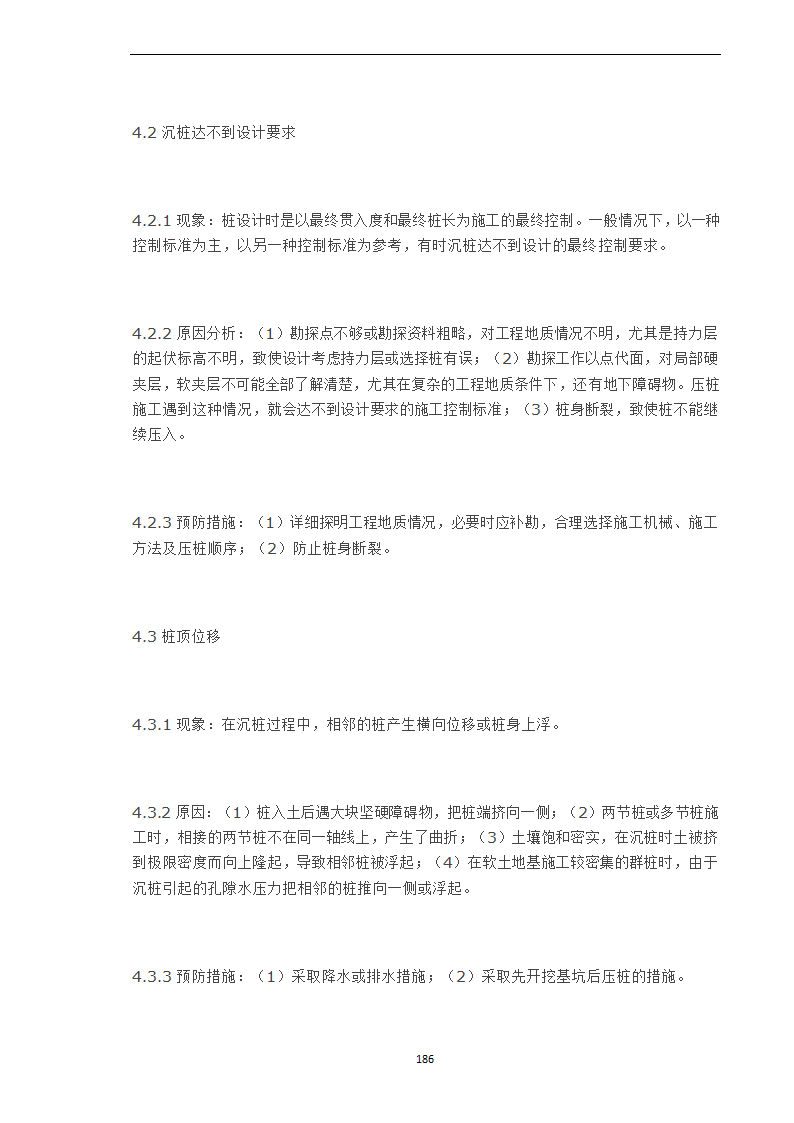 4.2 沉桩达不到设计要求

4.2.1 现象：桩设计时是以最终贯入度和最终桩长为施工的最终控制。一般情况下，以一种控制标准为主，以另一种控制标准为参考，有时沉桩达不到设计的最终控制要求。

4.2.2 原因分析：（1）勘探点不够或勘探资料粗略，对工程地质情况不明，尤其是持力层的起伏标高不明，致使设计考虑持力层或选择桩有误；（2）勘探工作以点代面，对局部硬夹层，软夹层不可能全部了解清楚，尤其在复杂的工程地质条件下，还有地下障碍物。压桩施工遇到这种情况，就会达不到设计要求的施工控制标准；（3）桩身断裂，致使桩不能继续压入。

4.2.3 预防措施：（1）详细探明工程地质情况，必要时应补勘，合理选择施工机械、施工方法及压桩顺序；（2）防止桩身断裂。

4.3 桩顶位移

4.3.1 现象：在沉桩过程中，相邻的桩产生横向位移或桩身上浮。

4.3.2 原因：（1）桩入土后遇大块坚硬障碍物，把桩端挤向一侧；（2）两节桩或多节桩施工时，相接的两节桩不在同一轴线上，产生了曲折；（3）土壤饱和密实，在沉桩时土被挤到极限密度而向上隆起，导致相邻桩被浮起；（4）在软土地基施工较密集的群桩时，由于沉桩引起的孔隙水压力把相邻的桩推向一侧或浮起。

4.3.3 预防措施：（1）采取降水或排水措施；（2）采取先开挖基坑后压桩的措施。

186